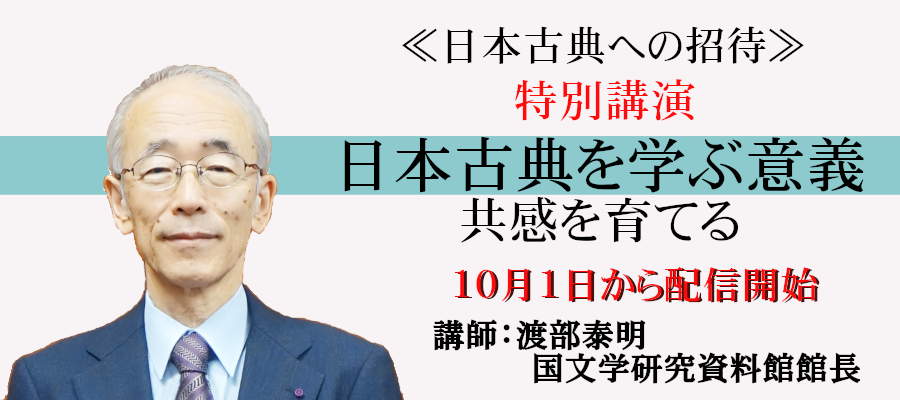 ≪日本古典への招待≫
特別講演
日本古典を学ぶ意義
共感を育てる
10月1日から配信開始
講師：渡部泰明
国文学研究資料館館長